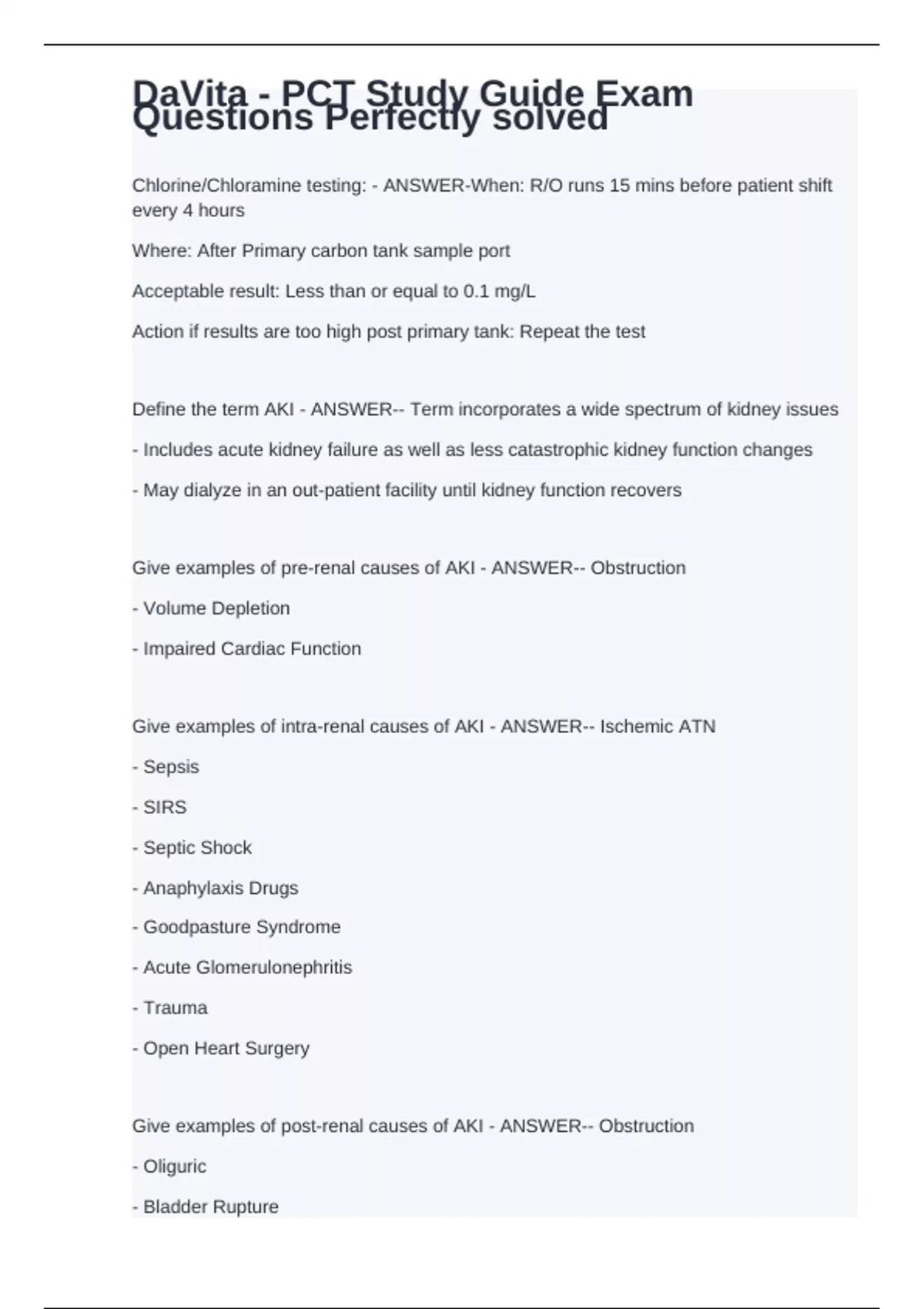 DaVita - PCT Study Guide Exam Questions Perfectly solved

Chlorine/Chloramine testing: - ANSWER-When: R/O runs 15 mins before patient shift every 4 hours

Where: After Primary carbon tank sample port

Acceptable result: Less than or equal to 0.1 mg/L

Action if results are too high post primary tank: Repeat the test

Define the term AKI - ANSWER-- Term incorporates a wide spectrum of kidney issues

- Includes acute kidney failure as well as less catastrophic kidney function changes

- May dialyze in an out-patient facility until kidney function recovers

Give examples of pre-renal causes of AKI - ANSWER-- Obstruction

- Volume Depletion

- Impaired Cardiac Function

Give examples of intra-renal causes of AKI - ANSWER-- Ischemic ATN

- Sepsis

- SIRS

- Septic Shock

- Anaphylaxis Drugs

- Goodpasture Syndrome

- Acute Glomerulonephritis

- Trauma

- Open Heart Surgery

Give examples of post-renal causes of AKI - ANSWER-- Obstruction

- Oliguric

- Bladder Rupture